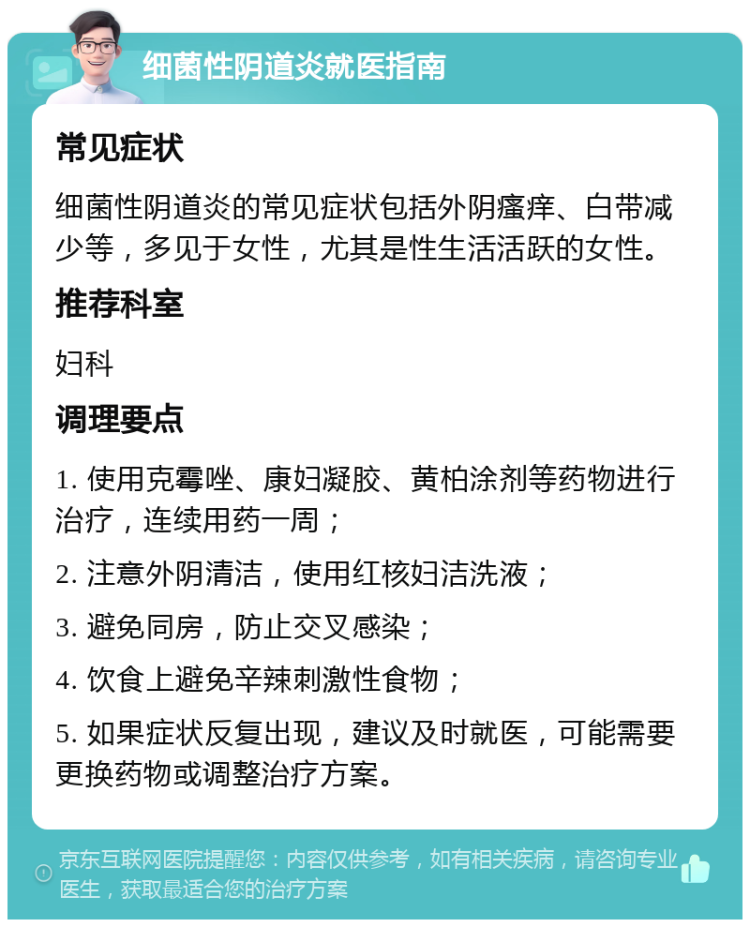 细菌性阴道炎就医指南

常见症状

细菌性阴道炎的常见症状包括外阴瘙痒、白带减少等，多见于女性，尤其是性生活活跃的女性。

推荐科室

妇科

调理要点

1. 使用克霉唑、康妇凝胶、黄柏涂剂等药物进行治疗，连续用药一周；

2. 注意外阴清洁，使用红核妇洁洗液；

3. 避免同房，防止交叉感染；

4. 饮食上避免辛辣刺激性食物；

5. 如果症状反复出现，建议及时就医，可能需要更换药物或调整治疗方案。

京东互联网医院提醒您：内容仅供参考，如有相关疾病，请咨询专业医生，获取最适合您的治疗方案